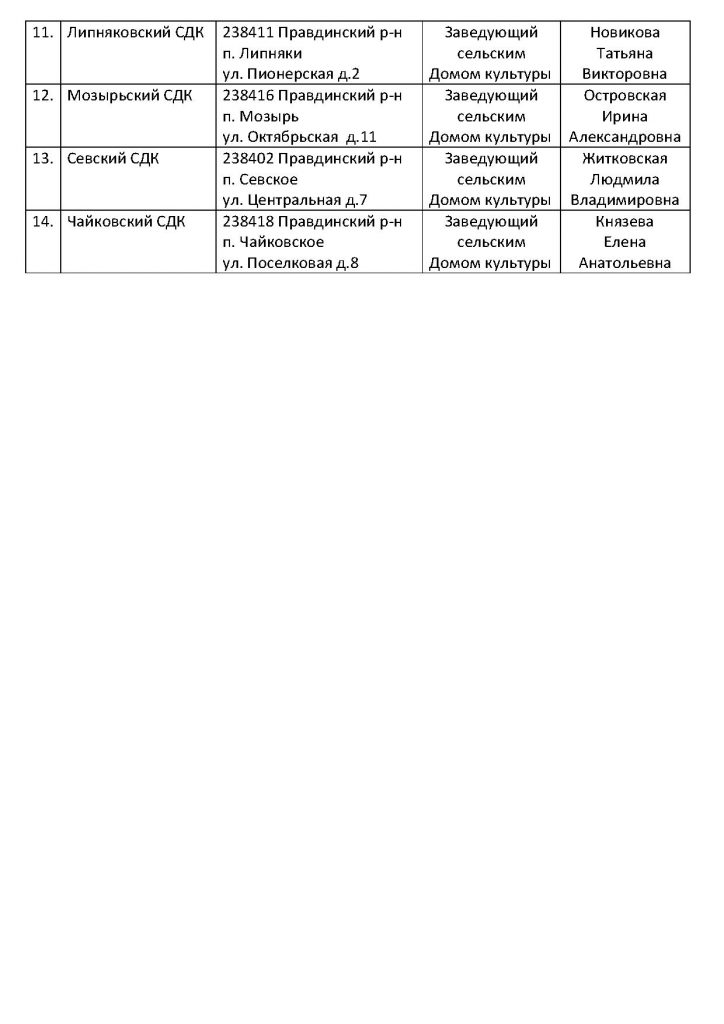 | 11. | Липняковский СДК | 238411 Правдинский р-н п. Липняки ул. Пионерская д.2 | Заведующий сельским Домом культуры | Новикова Татьяна Викторовна |
|---|---|---|---|---|
| 12. | Мозырьский СДК | 238416 Правдинский р-н п. Мозырь ул. Октябрьская д.11 | Заведующий сельским Домом культуры | Островская Ирина Александровна |
| 13. | Севский СДК | 238402 Правдинский р-н п. Севское ул. Центральная д.7 | Заведующий сельским Домом культуры | Житковская Людмила Владимировна |
| 14. | Чайковский СДК | 238418 Правдинский р-н п. Чайковское ул. Поселковая д.8 | Заведующий сельским Домом культуры | Князева Елена Анатольевна |